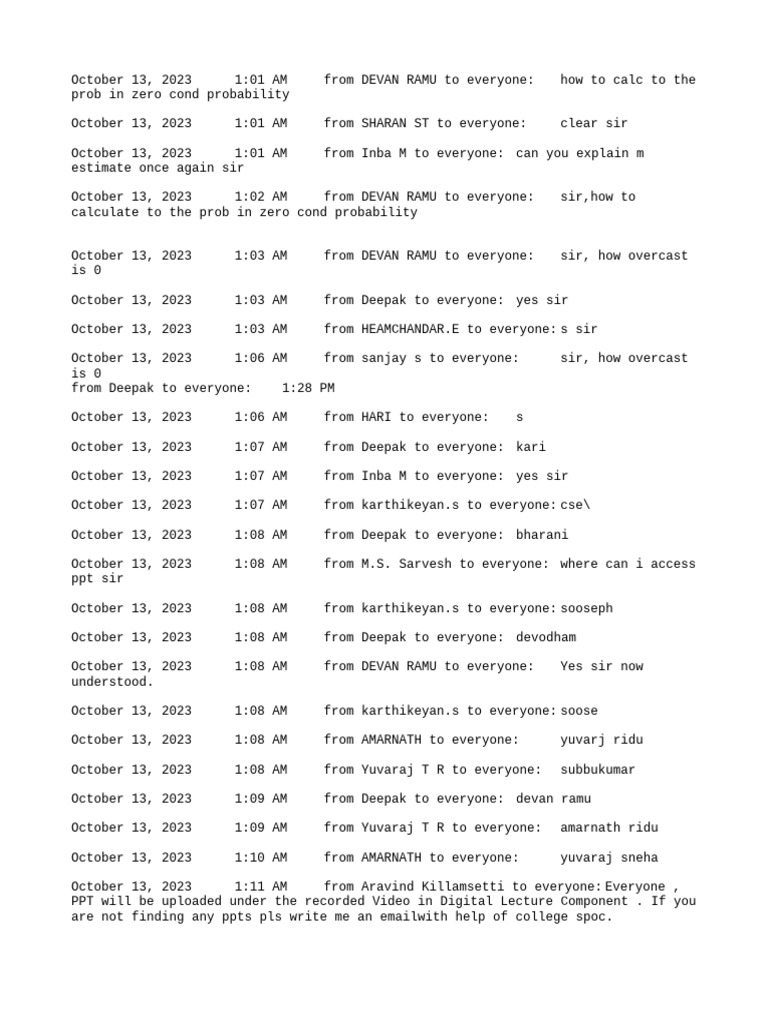 October 13, 2023 1:01 AM from DEVAN RAMU to everyone: how to calc to the prob in zero cond probability

October 13, 2023 1:01 AM from SHARAN ST to everyone: clear sir

October 13, 2023 1:01 AM from Inba M to everyone: can you explain m estimate once again sir

October 13, 2023 1:02 AM from DEVAN RAMU to everyone: sir,how to calculate to the prob in zero cond probability

October 13, 2023 1:03 AM from DEVAN RAMU to everyone: sir, how overcast is 0

October 13, 2023 1:03 AM from Deepak to everyone: yes sir

October 13, 2023 1:03 AM from HEAMCHANDAR.E to everyone: s sir

October 13, 2023 1:06 AM from sanjay s to everyone: sir, how overcast is 0
from Deepak to everyone: 1:28 PM

October 13, 2023 1:06 AM from HARI to everyone: s

October 13, 2023 1:07 AM from Deepak to everyone: kari

October 13, 2023 1:07 AM from Inba M to everyone: yes sir

October 13, 2023 1:07 AM from karthikeyan.s to everyone: cse\

October 13, 2023 1:08 AM from Deepak to everyone: bharani

October 13, 2023 1:08 AM from M.S. Sarvesh to everyone: where can i access ppt sir

October 13, 2023 1:08 AM from karthikeyan.s to everyone: sooseph

October 13, 2023 1:08 AM from Deepak to everyone: devodham

October 13, 2023 1:08 AM from DEVAN RAMU to everyone: Yes sir now understood.

October 13, 2023 1:08 AM from karthikeyan.s to everyone: soose

October 13, 2023 1:08 AM from AMARNATH to everyone: yuvarj ridu

October 13, 2023 1:08 AM from Yuvaraj T R to everyone: subbukumar

October 13, 2023 1:09 AM from Deepak to everyone: devan ramu

October 13, 2023 1:09 AM from Yuvaraj T R to everyone: amarnath ridu

October 13, 2023 1:10 AM from AMARNATH to everyone: yuvaraj sneha

October 13, 2023 1:11 AM from Aravind Killamsetti to everyone: Everyone , PPT will be uploaded under the recorded Video in Digital Lecture Component . If you are not finding any ppts pls write me an emailwith help of college spoc.